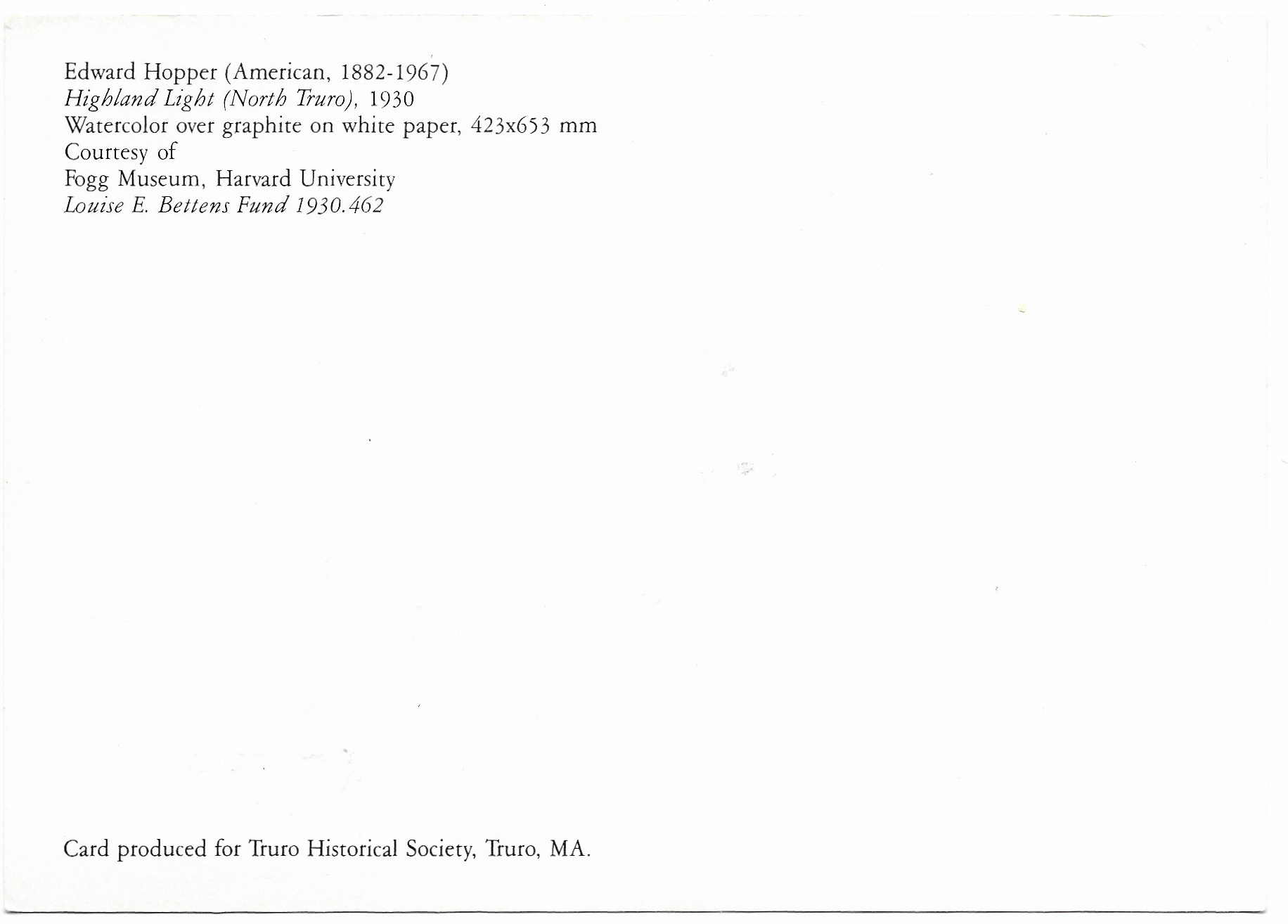 Edward Hopper (American, 1882-1967)
Highland Light (North Truro), 1930
Watercolor over graphite on white paper, 423x653 mm
Courtesy of
Fogg Museum, Harvard University
Louise E. Bettens Fund 1930.462

Card produced for Truro Historical Society, Truro, MA.